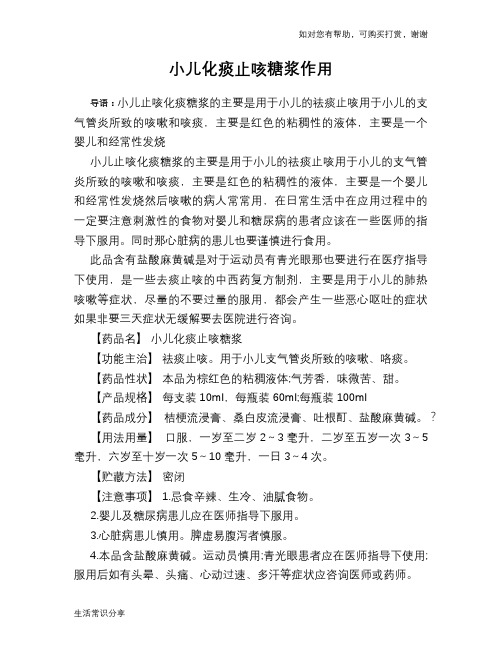 如对您有帮助，可购买打赏，谢谢

小儿化痰止咳糖浆作用

导语：小儿止咳化痰糖浆的主要是用于小儿的祛痰止咳用于小儿的支气管炎所致的咳嗽和咳痰，主要是红色的粘稠性的液体，主要是一个婴儿和经常性发烧

小儿止咳化痰糖浆的主要是用于小儿的祛痰止咳用于小儿的支气管炎所致的咳嗽和咳痰，主要是红色的粘稠性的液体，主要是一个婴儿和经常性发烧然后咳嗽的病人常常用，在日常生活中在应用过程中的一定要注意刺激性的食物对婴儿和糖尿病的患者应该在一些医师的指导下服用。同时那心脏病的患儿也要谨慎进行食用。

此品含有盐酸麻黄碱是对于运动员有青光眼那也要进行在医疗指导下使用，是一些去痰止咳的中西药复方制剂，主要是用于小儿的肺热咳嗽等症状，尽量的不要过量的服用，都会产生一些恶心呕吐的症状如果非要三天症状无缓解要去医院进行咨询。

【药品名】 小儿化痰止咳糖浆

【功能主治】 祛痰止咳。用于小儿支气管炎所致的咳嗽、咯痰。

【药品性状】 本品为棕红色的粘稠液体;气芳香，味微苦、甜。

【产品规格】 每支装 10ml，每瓶装 60ml;每瓶装 100ml

【药品成分】 桔梗流浸膏、桑白皮流浸膏、吐根酊、盐酸麻黄碱。?

【用法用量】 口服，一岁至二岁 2～3 毫升，二岁至五岁一次 3～5 毫升，六岁至十岁一次 5～10 毫升，一日 3～4 次。

【贮藏方法】 密闭

【注意事项】 1.忌食辛辣、生冷、油腻食物。

2.婴儿及糖尿病患儿应在医师指导下服用。

3.心脏病患儿慎用。脾虚易腹泻者慎服。

4.本品含盐酸麻黄碱。运动员慎用;青光眼患者应在医师指导下使用;服用后如有头晕、头痛、心动过速、多汗等症状应咨询医师或药师。

生活常识分享